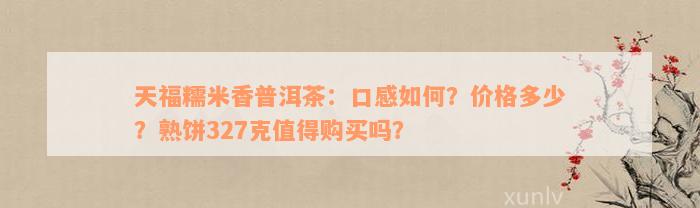 天福糯米香普洱茶：口感如何？价格多少？熟饼327克值得购买吗？

xunlv